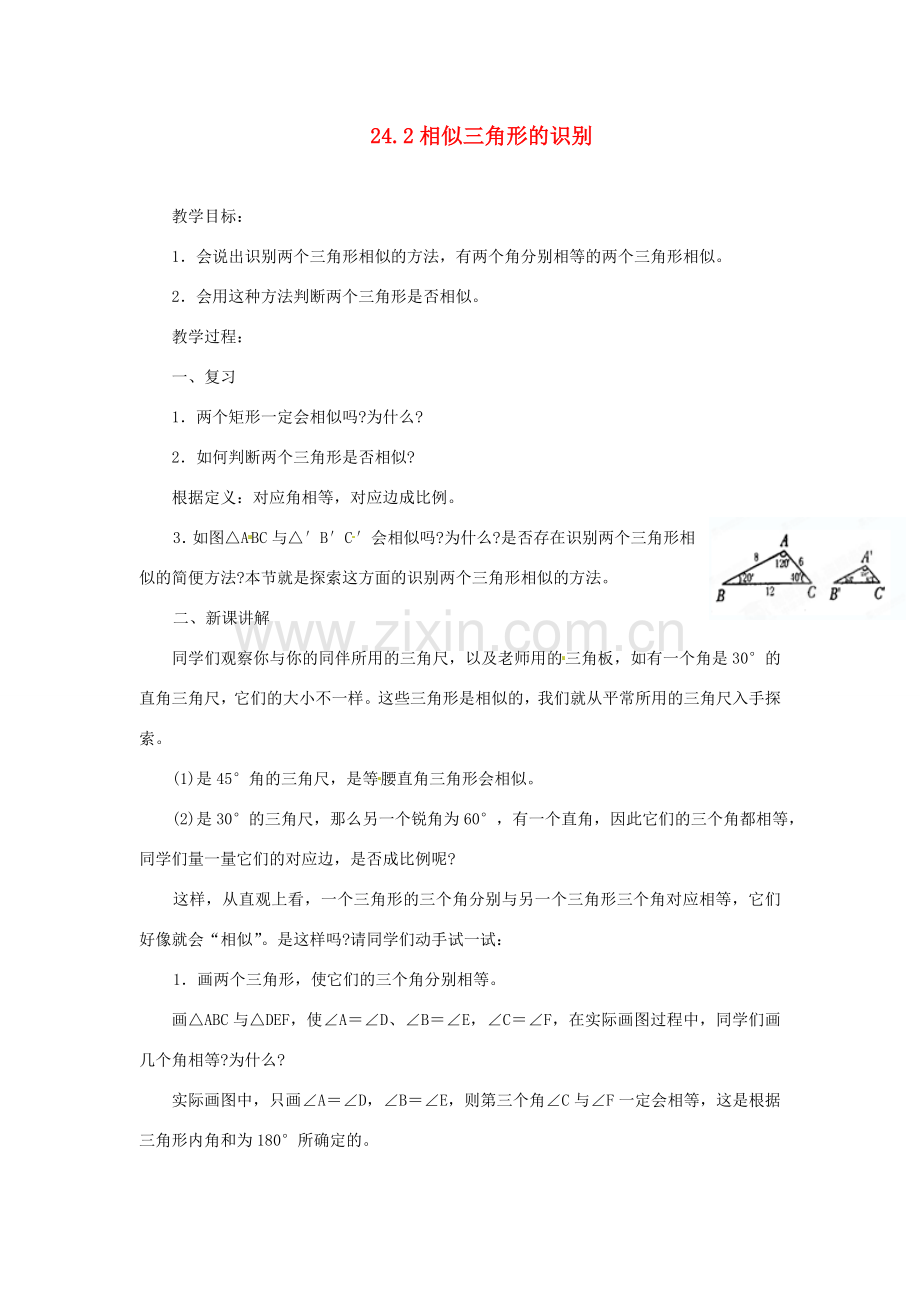 24.2相似三角形的识别

教学目标：

1．会说出识别两个三角形相似的方法，有两个角分别相等的两个三角形相似。

2．会用这种方法判断两个三角形是否相似。

教学过程：

一、复习

1．两个矩形一定会相似吗?为什么?

2．如何判断两个三角形是否相似?

根据定义：对应角相等，对应边成比例。

3．如图△ABC与△′B′C′会相似吗?为什么?是否存在识别两个三角形相似的简便方法?本节就是探索这方面的识别两个三角形相似的方法。

A
8
6
120°
20°
40°
B
12
C
A'
B'
C'

二、新课讲解

同学们观察你与你的同伴所用的三角尺，以及老师用的三角板，如有一个角是30°的直角三角尺，它们的大小不一样。这些三角形是相似的，我们就从平常所用的三角尺入手探索。

(1)是45°角的三角尺，是等腰直角三角形会相似。

(2)是30°的三角尺，那么另一个锐角为60°，有一个直角，因此它们的三个角都相等，同学们量一量它们的对应边，是否成比例呢?

这样，从直观上看，一个三角形的三个角分别与另一个三角形三个角对应相等，它们好像就会“相似”。是这样吗?请同学们动手试一试：

1．画两个三角形，使它们的三个角分别相等。

画△ABC与△DEF，使∠A＝∠D、∠B＝∠E，∠C＝∠F，在实际画图过程中，同学们画几个角相等?为什么?

实际画图中，只画∠A＝∠D，∠B＝∠E，则第三个角∠C与∠F一定会相等，这是根据三角形内角和为180°所确定的。

www.zixin.com.cn